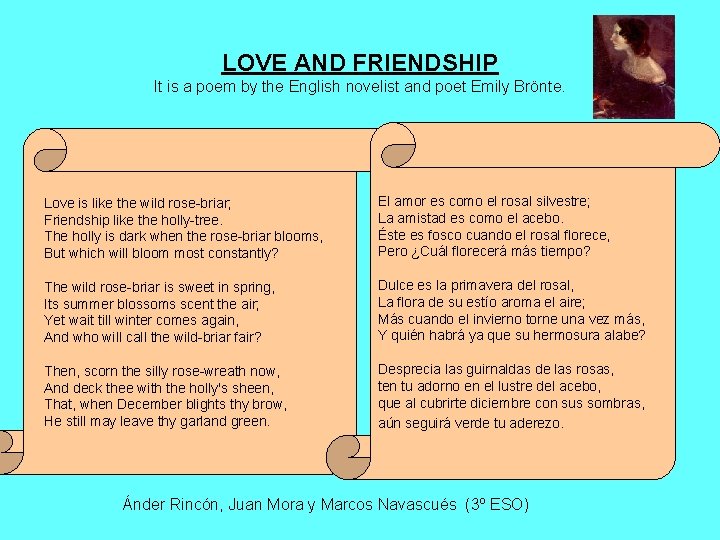 LOVE AND FRIENDSHIP
It is a poem by the English novelist and poet Emily Brönte.

Love is like the wild rose-briar;
Friendship like the holly-tree.
The holly is dark when the rose-briar blooms,
But which will bloom most constantly?

The wild rose-briar is sweet in spring,
Its summer blossoms scent the air;
Yet wait till winter comes again,
And who will call the wild-briar fair?

Then, scorn the silly rose-wreath now,
And deck thee with the holly's sheen,
That, when December blights thy brow,
He still may leave thy garland green.

El amor es como el rosal silvestre;
La amistad es como el acebo.
Éste es fosco cuando el rosal florece,
Pero ¿Cuál florecerá más tiempo?

Dulce es la primavera del rosal,
La flora de su estío aroma el aire;
Más cuando el invierno torne una vez más,
Y quién habrá ya que su hermosura alabe?

Desprecia las guirnaldas de las rosas,
ten tu adorno en el lustre del acebo,
que al cubrirte diciembre con sus sombras,
aún seguirá verde tu aderezo.

Ánder Rincón, Juan Mora y Marcos Navascués (3º ESO)